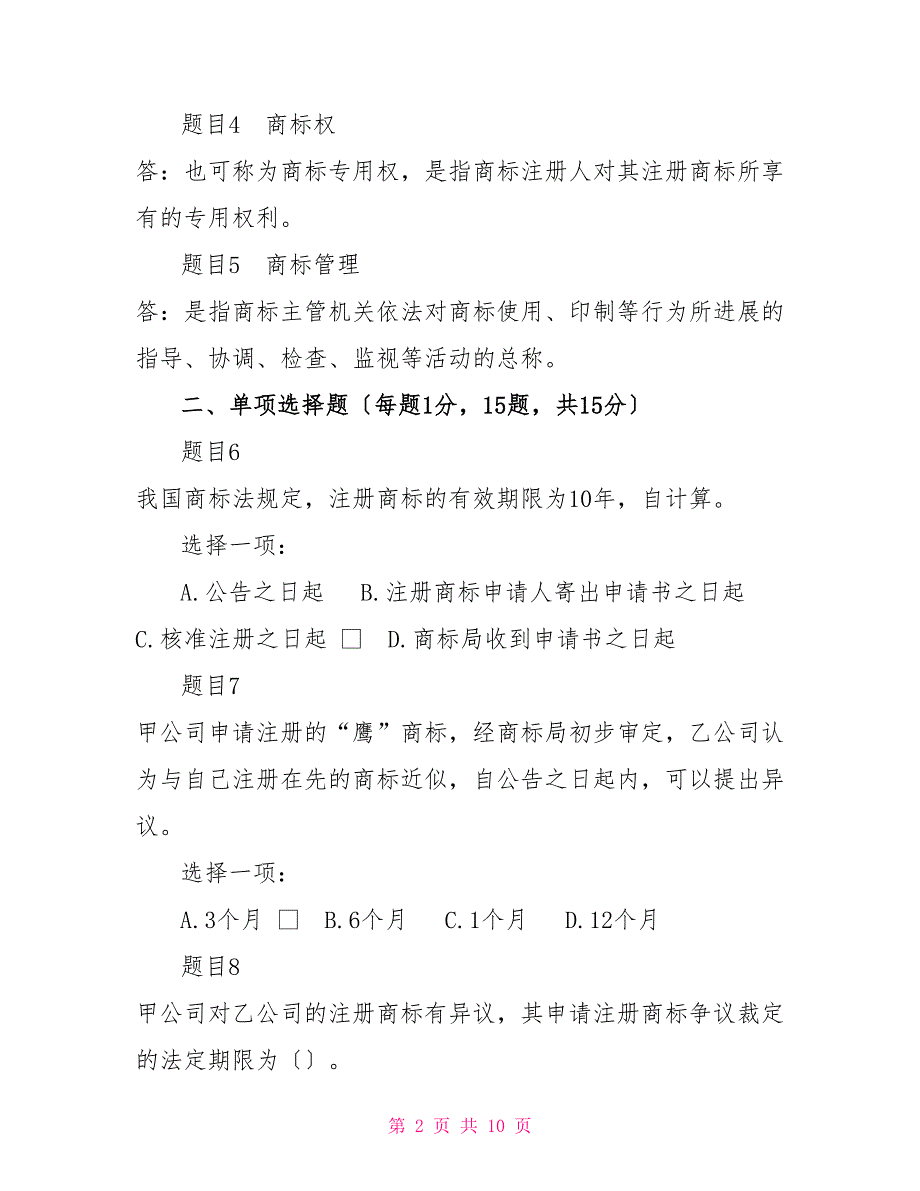 题目4　商标权

答：也可称为商标专用权，是指商标注册人对其注册商标所享有的专用权利。

题目5　商标管理

答：是指商标主管机关依法对商标使用、印制等行为所进展的指导、协调、检查、监视等活动的总称。

二、单项选择题〔每题1分，15题，共15分〕

题目6

我国商标法规定，注册商标的有效期限为10年，自计算。

选择一项：

A.公告之日起　B.注册商标申请人寄出申请书之日起

C.核准注册之日起 □　D.商标局收到申请书之日起

题目7

甲公司申请注册的“鹰”商标，经商标局初步审定，乙公司认为与自己注册在先的商标近似，自公告之日起内，可以提出异议。

选择一项：

A.3个月 □　B.6个月　C.1个月　D.12个月

题目8

甲公司对乙公司的注册商标有异议，其申请注册商标争议裁定的法定期限为〔〕。

第 2 页 共 10 页